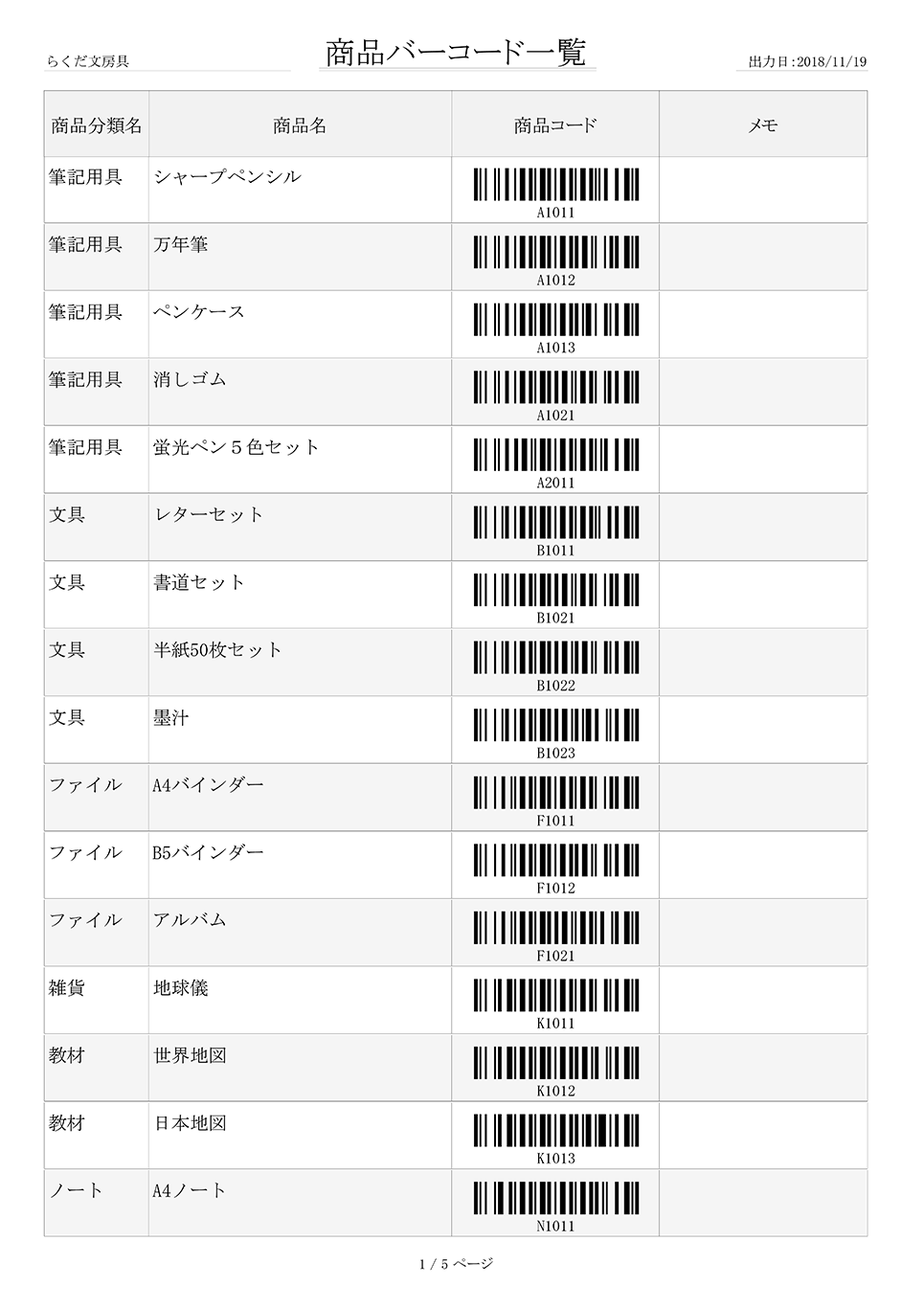 らくだ文房具

商品バーコード一覧

出力日:2018/11/19

| 商品分類名 | 商品名 | 商品コード | メモ |
|---|---|---|---|
| 筆記用具 | シャープペンシル | A1011 | |
| 筆記用具 | 万年筆 | A1012 | |
| 筆記用具 | ペンケース | A1013 | |
| 筆記用具 | 消しゴム | A1021 | |
| 筆記用具 | 蛍光ペン５色セット | A2011 | |
| 文具 | レターセット | B1011 | |
| 文具 | 書道セット | B1021 | |
| 文具 | 半紙50枚セット | B1022 | |
| 文具 | 墨汁 | B1023 | |
| ファイル | A4バインダー | F1011 | |
| ファイル | B5バインダー | F1012 | |
| ファイル | アルバム | F1021 | |
| 雑貨 | 地球儀 | K1011 | |
| 教材 | 世界地図 | K1012 | |
| 教材 | 日本地図 | K1013 | |
| ノート | A4ノート | N1011 | |

1 / 5 ページ